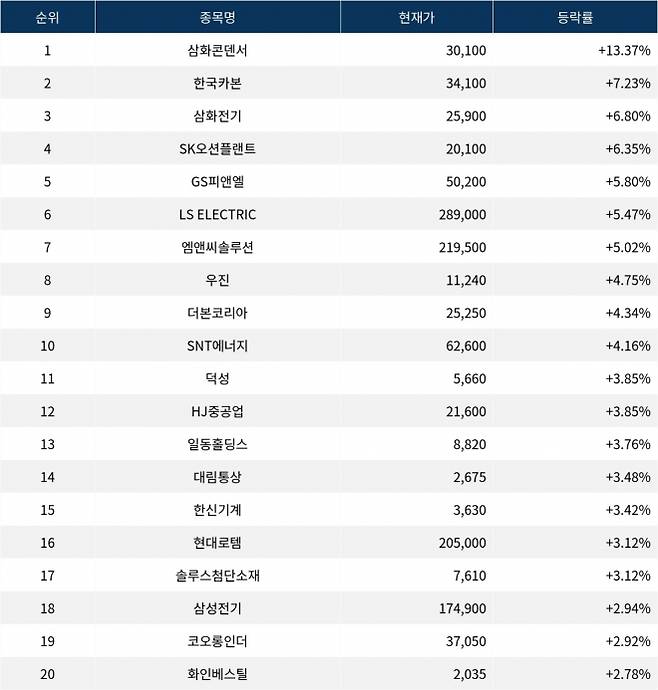 | 순위 | 종목명 | 현재가 | 등락률 |
|---|---|---|---|
| 1 | 삼화콘덴서 | 30,100 | +13.37% |
| 2 | 한국카본 | 34,100 | +7.23% |
| 3 | 삼화전기 | 25,900 | +6.80% |
| 4 | SK오션플랜트 | 20,100 | +6.35% |
| 5 | GS피앤엘 | 50,200 | +5.80% |
| 6 | LS ELECTRIC | 289,000 | +5.47% |
| 7 | 엠앤씨솔루션 | 219,500 | +5.02% |
| 8 | 우진 | 11,240 | +4.75% |
| 9 | 더본코리아 | 25,250 | +4.34% |
| 10 | SNT에너지 | 62,600 | +4.16% |
| 11 | 덕성 | 5,660 | +3.85% |
| 12 | HJ중공업 | 21,600 | +3.85% |
| 13 | 일동홀딩스 | 8,820 | +3.76% |
| 14 | 대림통상 | 2,675 | +3.48% |
| 15 | 한신기계 | 3,630 | +3.42% |
| 16 | 현대로템 | 205,000 | +3.12% |
| 17 | 솔루스첨단소재 | 7,610 | +3.12% |
| 18 | 삼성전기 | 174,900 | +2.94% |
| 19 | 코오롱인더 | 37,050 | +2.92% |
| 20 | 화인베스틸 | 2,035 | +2.78% |